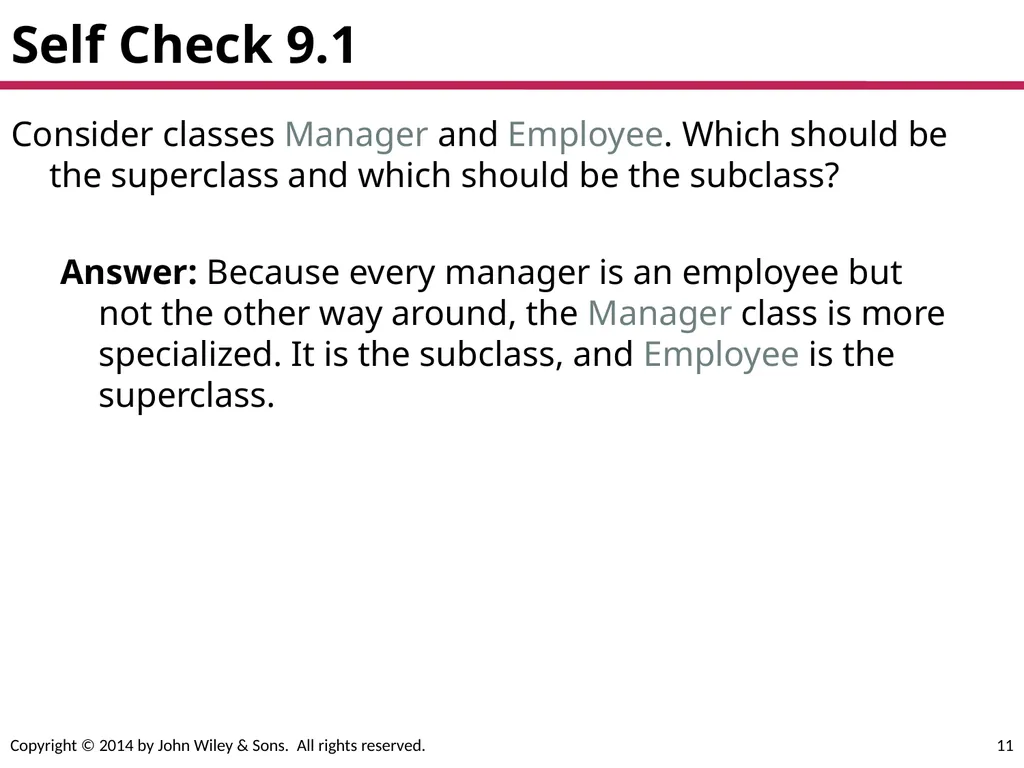 Self Check 9.1

Consider classes Manager and Employee. Which should be the superclass and which should be the subclass?

Answer: Because every manager is an employee but not the other way around, the Manager class is more specialized. It is the subclass, and Employee is the superclass.

Copyright © 2014 by John Wiley & Sons. All rights reserved.

11